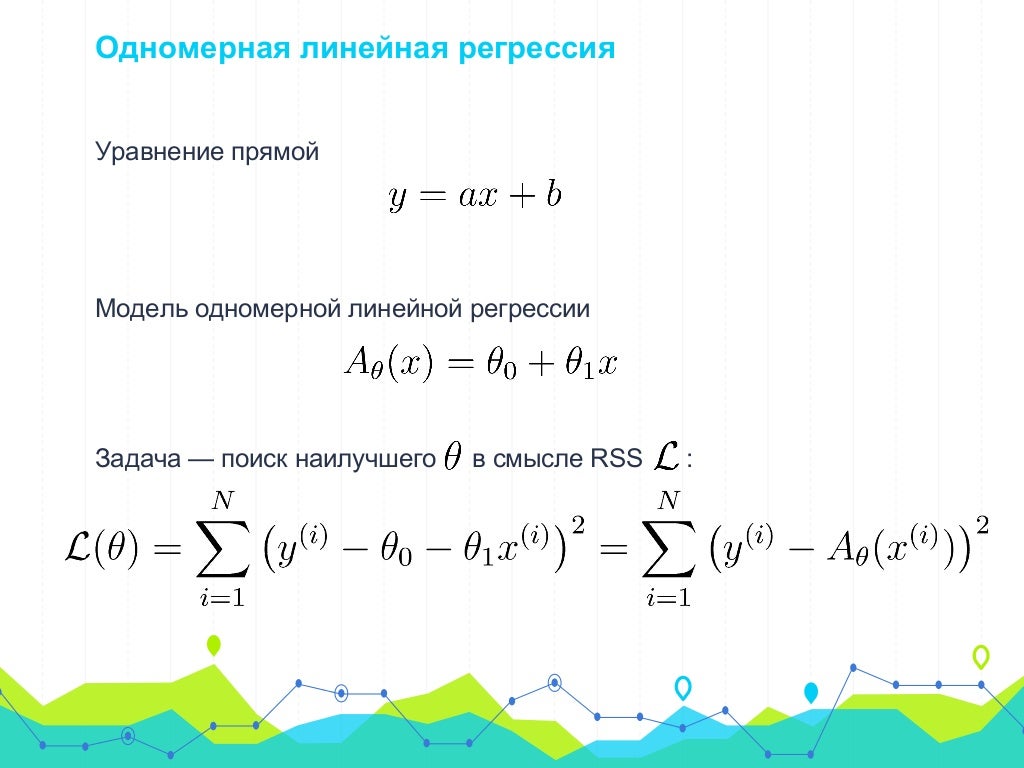 Одномерная линейная регрессия

Уравнение прямой

$y = ax + b$

Модель одномерной линейной регрессии

$A_\theta(x) = \theta_0 + \theta_1 x$

Задача — поиск наилучшего $\theta$ в смысле RSS $\mathcal{L}$ :

$\mathcal{L}(\theta) = \sum_{i=1}^{N} \left(y^{(i)} - \theta_0 - \theta_1 x^{(i)}\right)^2 = \sum_{i=1}^{N} \left(y^{(i)} - A_\theta(x^{(i)})\right)^2$